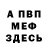 А ПВП
МЕФ
ЗДЕСЬ